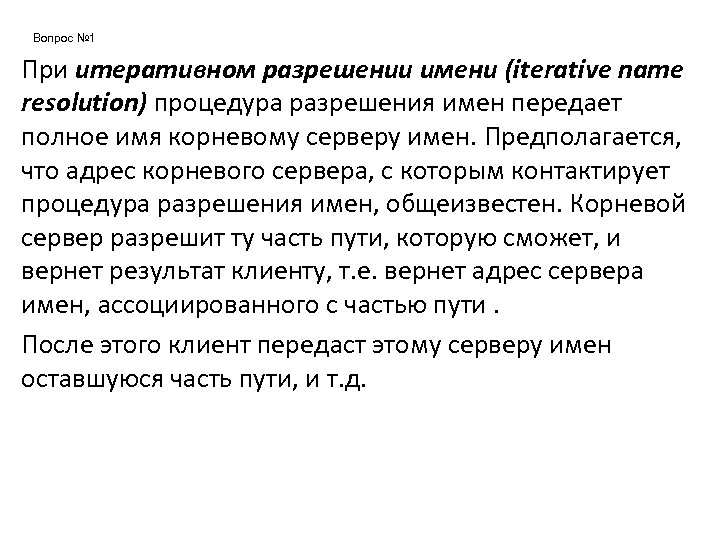 Вопрос №1

При итеративном разрешении имени (iterative name resolution) процедура разрешения имен передает полное имя корневому серверу имен. Предполагается, что адрес корневого сервера, с которым контактирует процедура разрешения имен, общеизвестен. Корневой сервер разрешит ту часть пути, которую сможет, и вернет результат клиенту, т.е. вернет адрес сервера имен, ассоциированного с частью пути .

После этого клиент передаст этому серверу имен оставшуюся часть пути, и т.д.